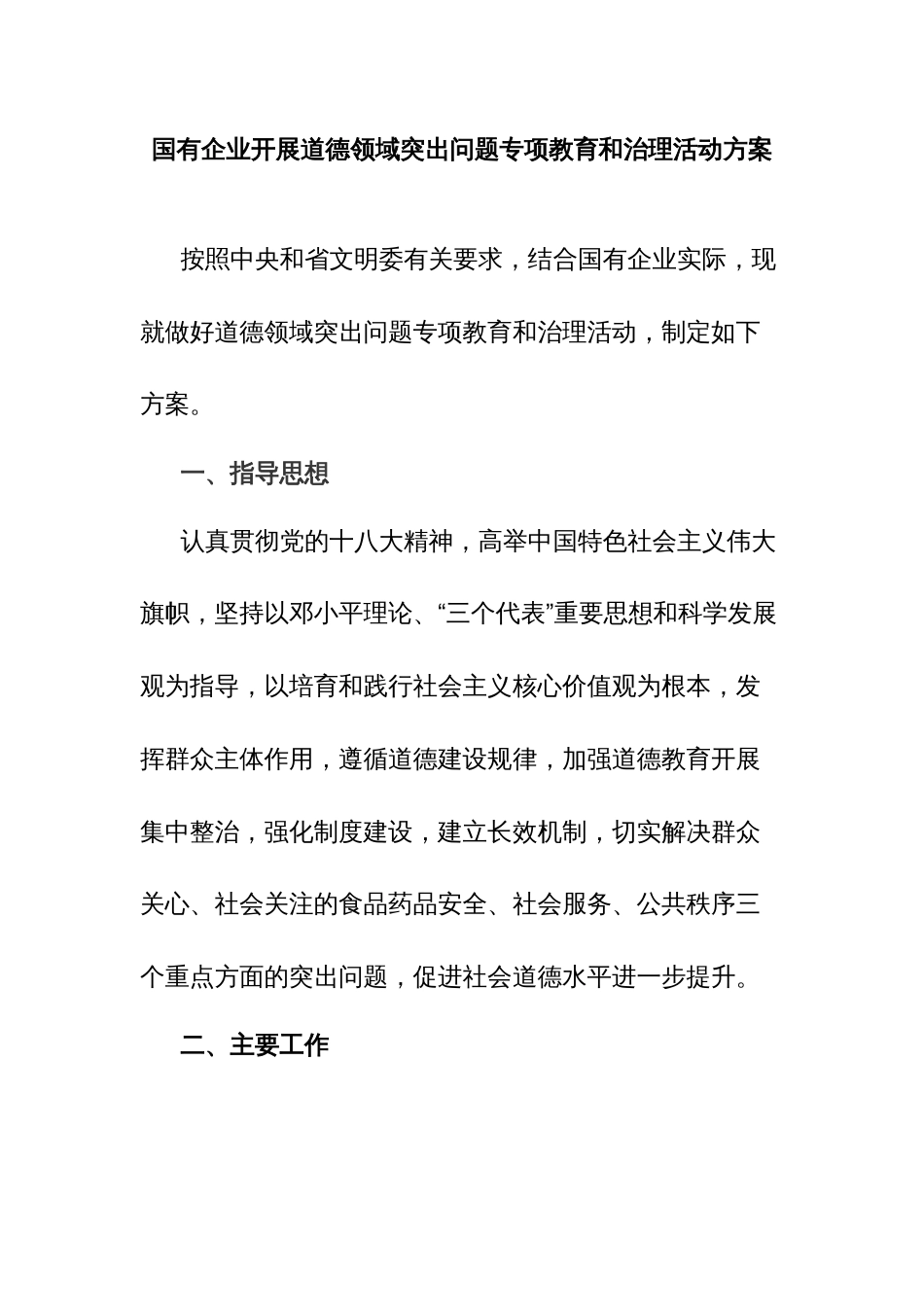 国有企业开展道德领域突出问题专项教育和治理活动方案

按照中央和省文明委有关要求，结合国有企业实际，现就做好道德领域突出问题专项教育和治理活动，制定如下方案。

一、指导思想

认真贯彻党的十八大精神，高举中国特色社会主义伟大旗帜，坚持以邓小平理论、“三个代表”重要思想和科学发展观为指导，以培育和践行社会主义核心价值观为根本，发挥群众主体作用，遵循道德建设规律，加强道德教育开展集中整治，强化制度建设，建立长效机制，切实解决群众关心、社会关注的食品药品安全、社会服务、公共秩序三个重点方面的突出问题，促进社会道德水平进一步提升。

二、主要工作